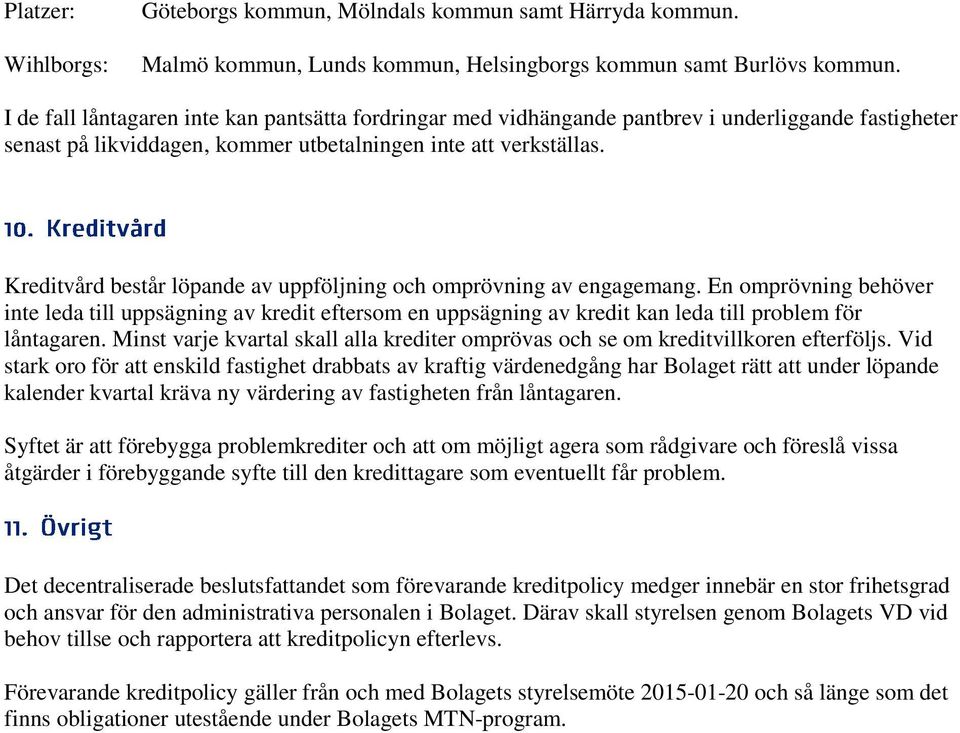 Platzer: Göteborgs kommun, Mölndals kommun samt Härryda kommun.

Wihlborgs: Malmö kommun, Lunds kommun, Helsingborgs kommun samt Burlövs kommun.

I de fall låntagaren inte kan pantsätta fordringar med vidhängande pantbrev i underliggande fastigheter senast på likviddagen, kommer utbetalningen inte att verkställas.

10. Kreditvård

Kreditvård består löpande av uppföljning och omprövning av engagemang. En omprövning behöver inte leda till uppsägning av kredit eftersom en uppsägning av kredit kan leda till problem för låntagaren. Minst varje kvartal skall alla krediter omprövas och se om kreditvillkoren efterföljs. Vid stark oro för att enskild fastighet drabbats av kraftig värdenedgång har Bolaget rätt att under löpande kalender kvartal kräva ny värdering av fastigheten från låntagaren.

Syftet är att förebygga problemkrediter och att om möjligt agera som rådgivare och föreslå vissa åtgärder i förebyggande syfte till den kredittagare som eventuellt får problem.

11. Övrigt

Det decentraliserade beslutsfattandet som förevarande kreditpolicy medger innebär en stor frihetsgrad och ansvar för den administrativa personalen i Bolaget. Därav skall styrelsen genom Bolagets VD vid behov tillse och rapportera att kreditpolicyn efterlevs.

Förevarande kreditpolicy gäller från och med Bolagets styrelsemöte 2015-01-20 och så länge som det finns obligationer utestående under Bolagets MTN-program.